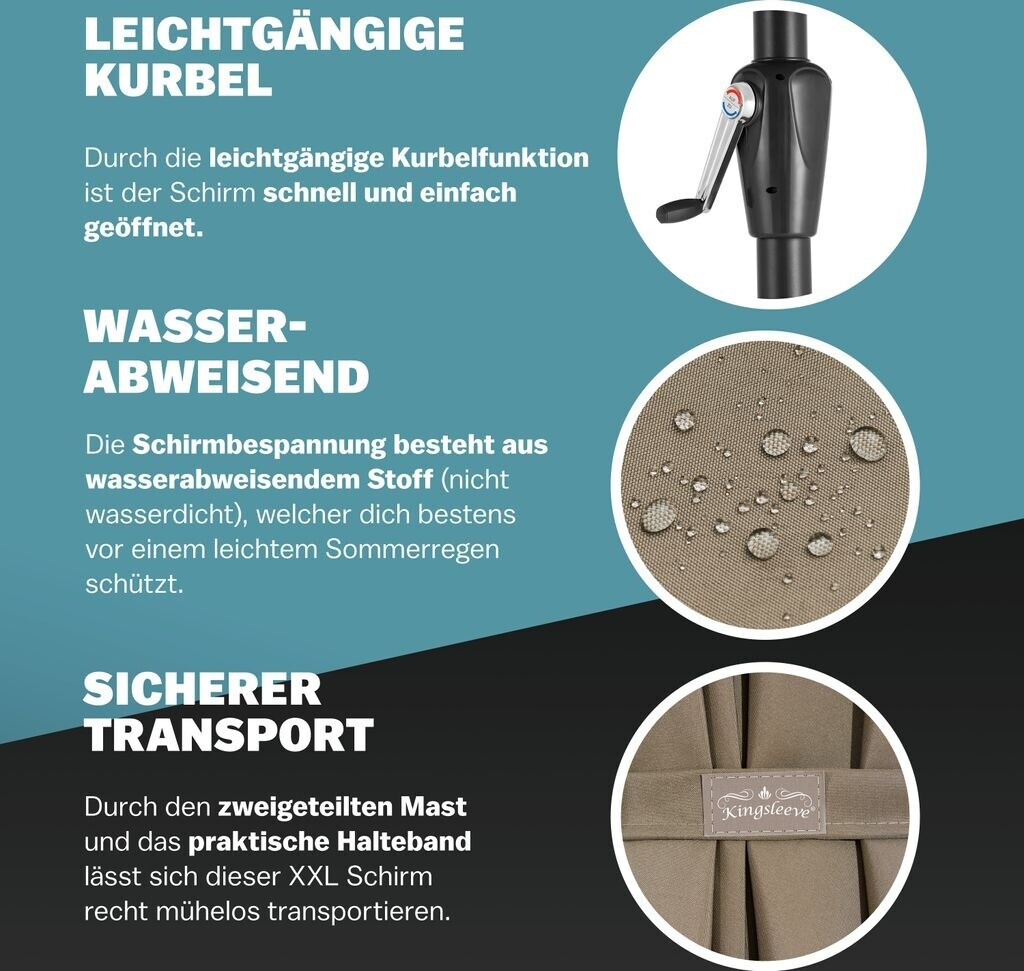 LEICHTGÄNGIGE KURBEL

Durch die leichtgängige Kurbelfunktion ist der Schirm schnell und einfach geöffnet.

WASSER-ABWEISEND

Die Schirmbespannung besteht aus wasserabweisendem Stoff (nicht wasserdicht), welcher dich bestens vor einem leichtem Sommerregen schützt.

SICHERER TRANSPORT

Durch den zweigeteilten Mast und das praktische Halteband lässt sich dieser XXL Schirm recht mühelos transportieren.

Kingsleeve